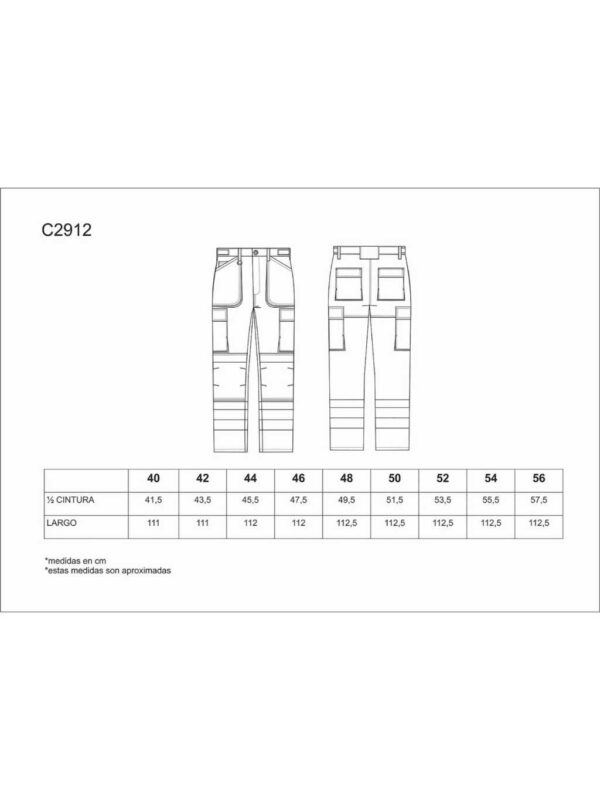 C2912

|  | 40 | 42 | 44 | 46 | 48 | 50 | 52 | 54 | 56 |
|---|---|---|---|---|---|---|---|---|---|
| ½ CINTURA | 41,5 | 43,5 | 45,5 | 47,5 | 49,5 | 51,5 | 53,5 | 55,5 | 57,5 |
| LARGO | 111 | 111 | 112 | 112 | 112,5 | 112,5 | 112,5 | 112,5 | 112,5 |

*medidas en cm
*estas medidas son aproximadas